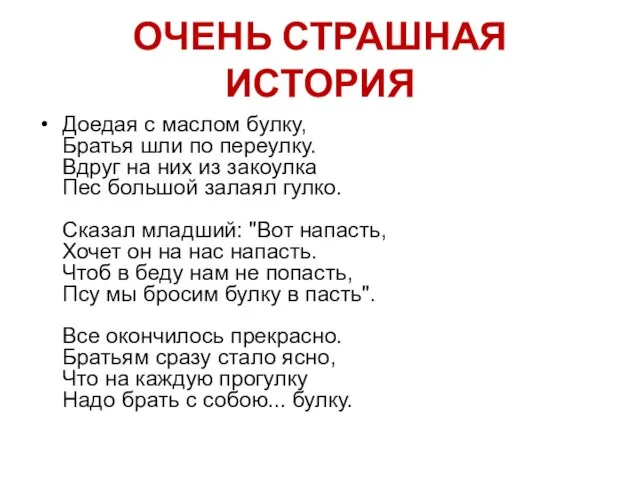 ОЧЕНЬ СТРАШНАЯ ИСТОРИЯ

• Доедая с маслом булку,
Братья шли по переулку.
Вдруг на них из закоулка
Пес большой залаял гулко.

Сказал младший: "Вот напасть,
Хочет он на нас напасть.
Чтоб в беду нам не попасть,
Псу мы бросим булку в пасть".

Все окончилось прекрасно.
Братьям сразу стало ясно,
Что на каждую прогулку
Надо брать с собою... булку.